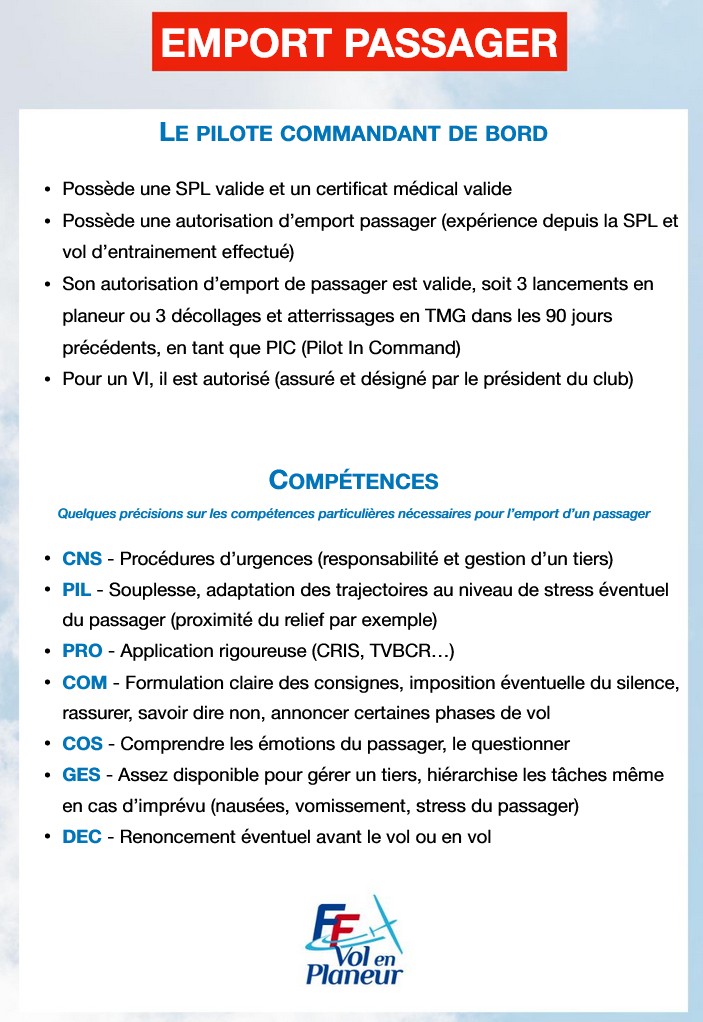 EMPORT PASSAGER

LE PILOTE COMMANDANT DE BORD

• Possède une SPL valide et un certificat médical valide
• Possède une autorisation d'emport passager (expérience depuis la SPL et vol d'entrainement effectué)
• Son autorisation d'emport de passager est valide, soit 3 lancements en planeur ou 3 décollages et atterrissages en TMG dans les 90 jours précédents, en tant que PIC (Pilot In Command)
• Pour un VI, il est autorisé (assuré et désigné par le président du club)

COMPÉTENCES

Quelques précisions sur les compétences particulières nécessaires pour l'emport d'un passager

• CNS - Procédures d'urgences (responsabilité et gestion d'un tiers)
• PIL - Souplesse, adaptation des trajectoires au niveau de stress éventuel du passager (proximité du relief par exemple)
• PRO - Application rigoureuse (CRIS, TVBCR…)
• COM - Formulation claire des consignes, imposition éventuelle du silence, rassurer, savoir dire non, annoncer certaines phases de vol
• COS - Comprendre les émotions du passager, le questionner
• GES - Assez disponible pour gérer un tiers, hiérarchise les tâches même en cas d'imprévu (nausées, vomissement, stress du passager)
• DEC - Renoncement éventuel avant le vol ou en vol

FF Vol en Planeur